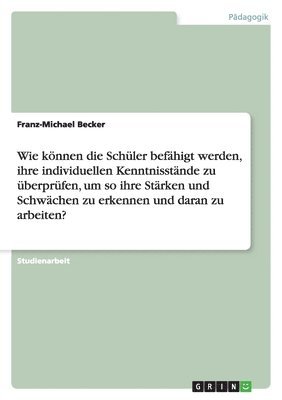 Pädagogik

Franz-Michael Becker

Wie können die Schüler befähigt werden, ihre individuellen Kenntnisstände zu überprüfen, um so ihre Stärken und Schwächen zu erkennen und daran zu arbeiten?

Studienarbeit

GRIN